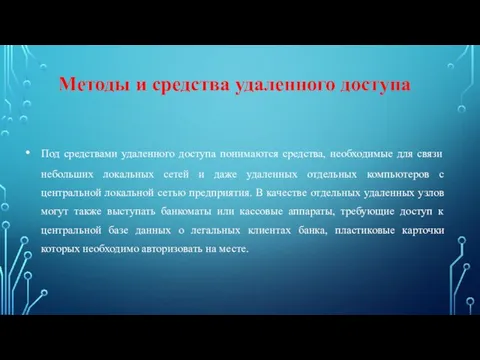 Методы и средства удаленного доступа

• Под средствами удаленного доступа понимаются средства, необходимые для связи небольших локальных сетей и даже удаленных отдельных компьютеров с центральной локальной сетью предприятия. В качестве отдельных удаленных узлов могут также выступать банкоматы или кассовые аппараты, требующие доступ к центральной базе данных о легальных клиентах банка, пластиковые карточки которых необходимо авторизовать на месте.